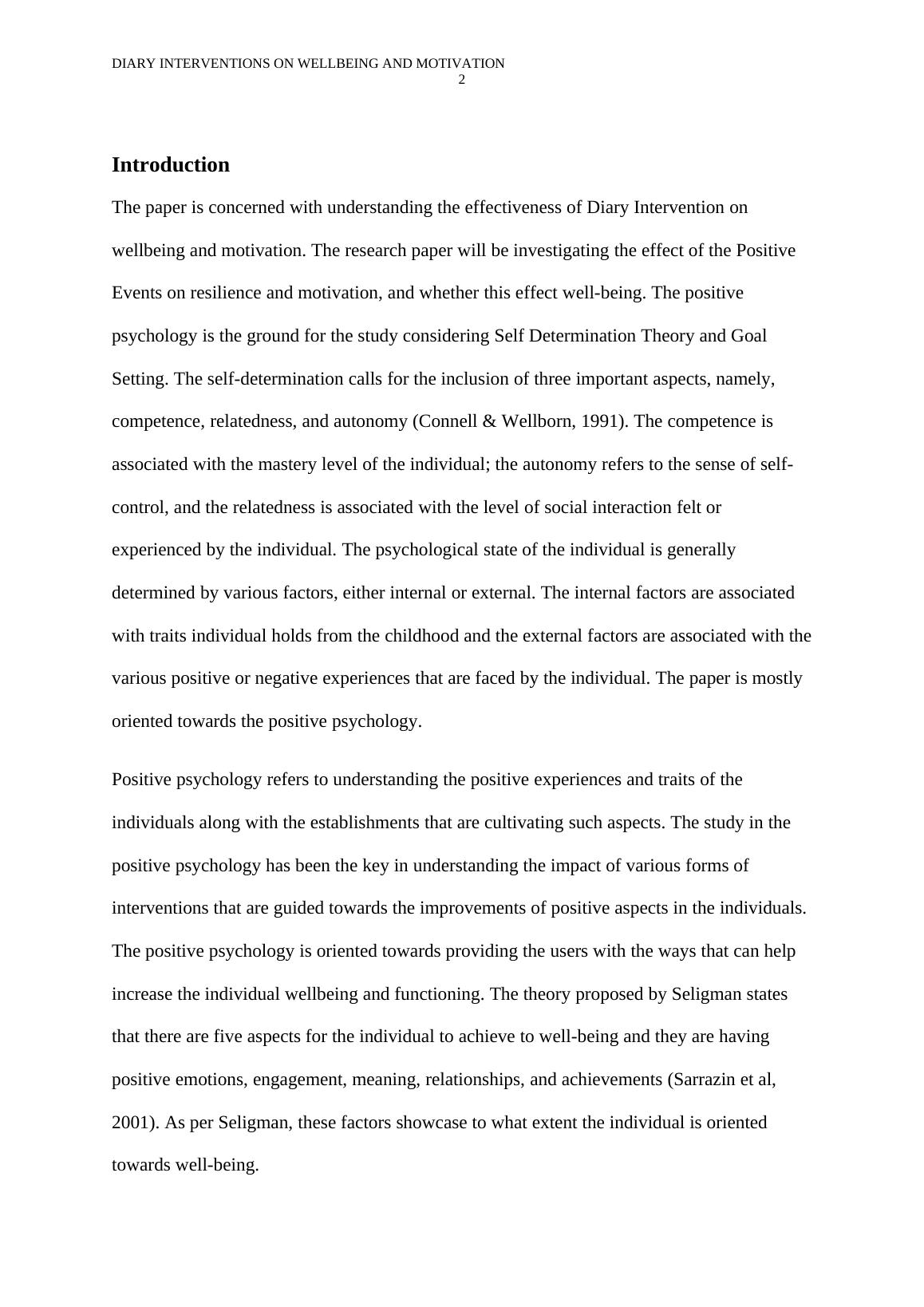 DIARY INTERVENTIONS ON WELLBEING AND MOTIVATION
2

Introduction

The paper is concerned with understanding the effectiveness of Diary Intervention on wellbeing and motivation. The research paper will be investigating the effect of the Positive Events on resilience and motivation, and whether this effect well-being. The positive psychology is the ground for the study considering Self Determination Theory and Goal Setting. The self-determination calls for the inclusion of three important aspects, namely, competence, relatedness, and autonomy (Connell & Wellborn, 1991). The competence is associated with the mastery level of the individual; the autonomy refers to the sense of self-control, and the relatedness is associated with the level of social interaction felt or experienced by the individual. The psychological state of the individual is generally determined by various factors, either internal or external. The internal factors are associated with traits individual holds from the childhood and the external factors are associated with the various positive or negative experiences that are faced by the individual. The paper is mostly oriented towards the positive psychology.

Positive psychology refers to understanding the positive experiences and traits of the individuals along with the establishments that are cultivating such aspects. The study in the positive psychology has been the key in understanding the impact of various forms of interventions that are guided towards the improvements of positive aspects in the individuals. The positive psychology is oriented towards providing the users with the ways that can help increase the individual wellbeing and functioning. The theory proposed by Seligman states that there are five aspects for the individual to achieve to well-being and they are having positive emotions, engagement, meaning, relationships, and achievements (Sarrazin et al, 2001). As per Seligman, these factors showcase to what extent the individual is oriented towards well-being.